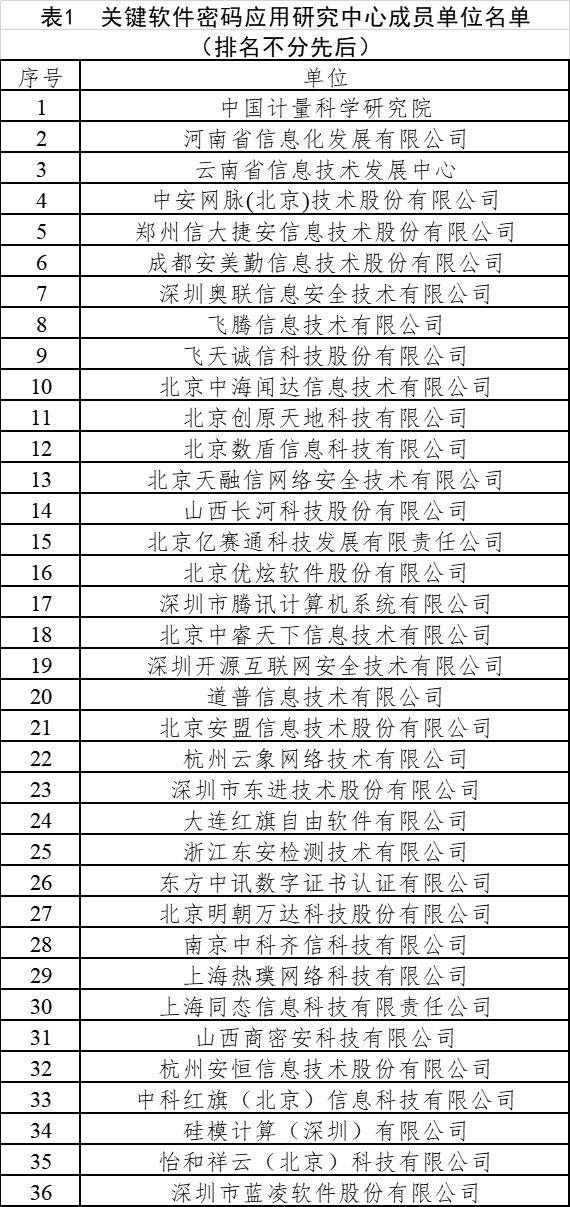 表1　关键软件密码应用研究中心成员单位名单
（排名不分先后）

| 序号 | 单位 |
|---|---|
| 1 | 中国计量科学研究院 |
| 2 | 河南省信息化发展有限公司 |
| 3 | 云南省信息技术发展中心 |
| 4 | 中安网脉(北京)技术股份有限公司 |
| 5 | 郑州信大捷安信息技术股份有限公司 |
| 6 | 成都安美勤信息技术股份有限公司 |
| 7 | 深圳奥联信息安全技术有限公司 |
| 8 | 飞腾信息技术有限公司 |
| 9 | 飞天诚信科技股份有限公司 |
| 10 | 北京中海闻达信息技术有限公司 |
| 11 | 北京创原天地科技有限公司 |
| 12 | 北京数盾信息科技有限公司 |
| 13 | 北京天融信网络安全技术有限公司 |
| 14 | 山西长河科技股份有限公司 |
| 15 | 北京亿赛通科技发展有限责任公司 |
| 16 | 北京优炫软件股份有限公司 |
| 17 | 深圳市腾讯计算机系统有限公司 |
| 18 | 北京中睿天下信息技术有限公司 |
| 19 | 深圳开源互联网安全技术有限公司 |
| 20 | 道普信息技术有限公司 |
| 21 | 北京安盟信息技术股份有限公司 |
| 22 | 杭州云象网络技术有限公司 |
| 23 | 深圳市东进技术股份有限公司 |
| 24 | 大连红旗自由软件有限公司 |
| 25 | 浙江东安检测技术有限公司 |
| 26 | 东方中讯数字证书认证有限公司 |
| 27 | 北京明朝万达科技股份有限公司 |
| 28 | 南京中科齐信科技有限公司 |
| 29 | 上海热璞网络科技有限公司 |
| 30 | 上海同态信息科技有限责任公司 |
| 31 | 山西商密安科技有限公司 |
| 32 | 杭州安恒信息技术股份有限公司 |
| 33 | 中科红旗（北京）信息科技有限公司 |
| 34 | 硅模计算（深圳）有限公司 |
| 35 | 怡和祥云（北京）科技有限公司 |
| 36 | 深圳市蓝凌软件股份有限公司 |